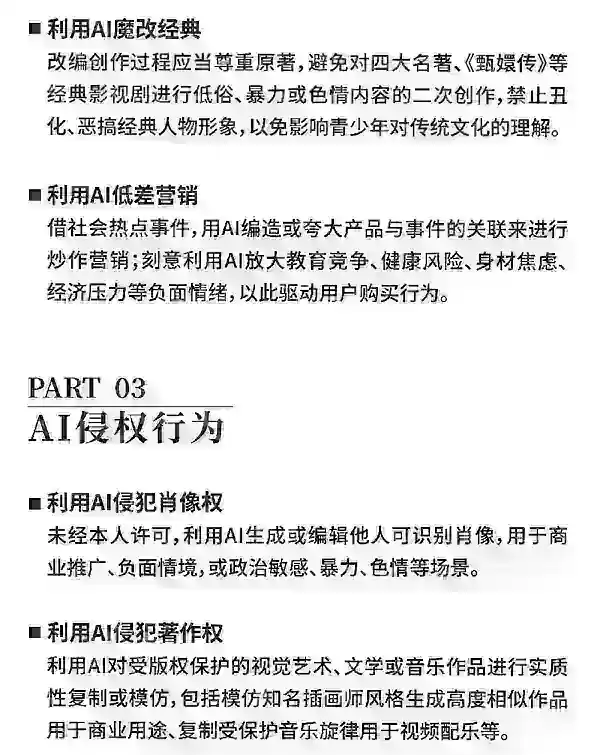 ■ 利用AI魔改经典
改编创作过程应当尊重原著，避免对四大名著、《甄嬛传》等经典影视剧进行低俗、暴力或色情内容的二次创作，禁止丑化、恶搞经典人物形象，以免影响青少年对传统文化的理解。

■ 利用AI低差营销
借社会热点事件，用AI编造或夸大产品与事件的关联来进行炒作营销；刻意利用AI放大教育竞争、健康风险、身材焦虑、经济压力等负面情绪，以此驱动用户购买行为。

PART 03
AI侵权行为

■ 利用AI侵犯肖像权
未经本人许可，利用AI生成或编辑他人可识别肖像，用于商业推广、负面情境，或政治敏感、暴力、色情等场景。

■ 利用AI侵犯著作权
利用AI对受版权保护的视觉艺术、文学或音乐作品进行实质性复制或模仿，包括模仿知名插画师风格生成高度相似作品用于商业用途、复制受保护音乐旋律用于视频配乐等。